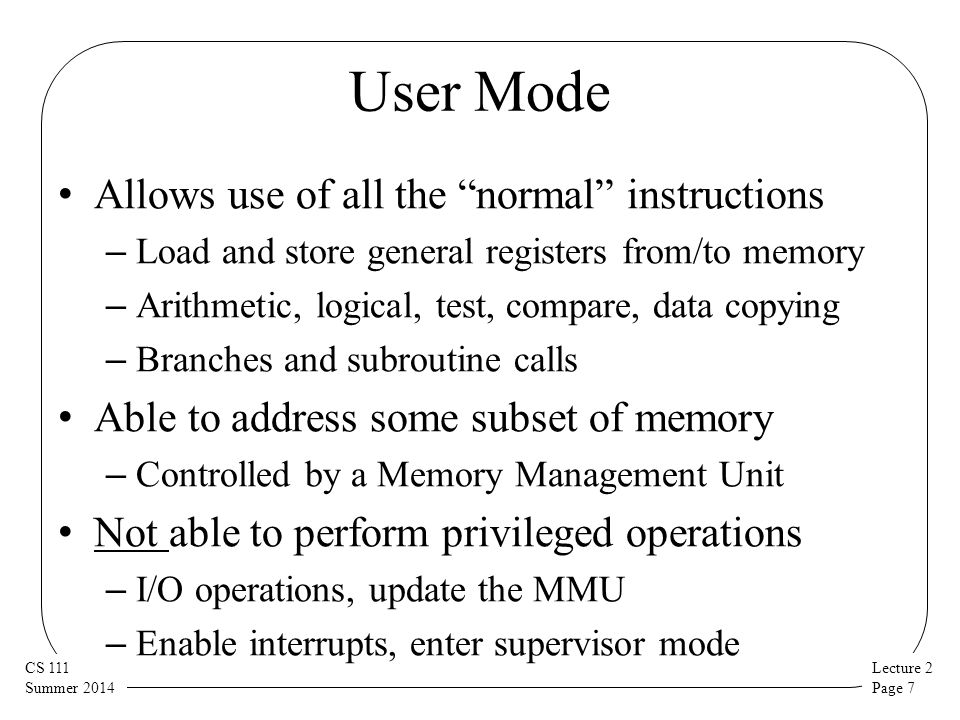 User Mode

• Allows use of all the “normal” instructions
– Load and store general registers from/to memory
– Arithmetic, logical, test, compare, data copying
– Branches and subroutine calls
• Able to address some subset of memory
– Controlled by a Memory Management Unit
• Not able to perform privileged operations
– I/O operations, update the MMU
– Enable interrupts, enter supervisor mode

CS 111
Summer 2014

Lecture 2
Page 7